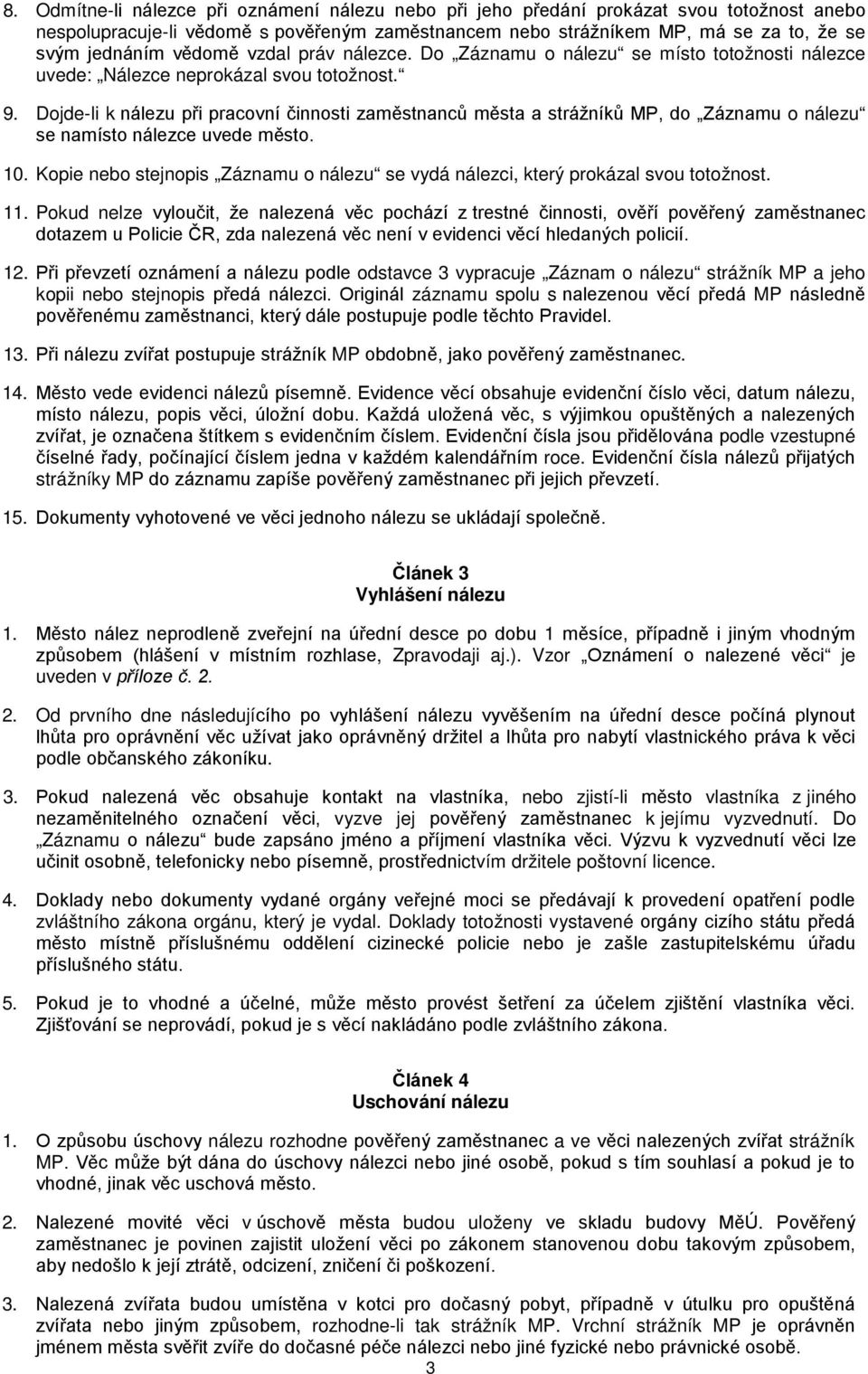 8. Odmítne-li nálezce při oznámení nálezu nebo při jeho předání prokázat svou totožnost anebo nespolupracuje-li vědomě s pověřeným zaměstnancem nebo strážníkem MP, má se za to, že se svým jednáním vědomě vzdal práv nálezce. Do „Záznamu o nálezu“ se místo totožnosti nálezce uvede: „Nálezce neprokázal svou totožnost.“

9. Dojde-li k nálezu při pracovní činnosti zaměstnanců města a strážníků MP, do „Záznamu o nálezu“ se namísto nálezce uvede město.

10. Kopie nebo stejnopis „Záznamu o nálezu“ se vydá nálezci, který prokázal svou totožnost.

11. Pokud nelze vyloučit, že nalezená věc pochází z trestné činnosti, ověří pověřený zaměstnanec dotazem u Policie ČR, zda nalezená věc není v evidenci věcí hledaných policií.

12. Při převzetí oznámení a nálezu podle odstavce 3 vypracuje „Záznam o nálezu“ strážník MP a jeho kopii nebo stejnopis předá nálezci. Originál záznamu spolu s nalezenou věcí předá MP následně pověřenému zaměstnanci, který dále postupuje podle těchto Pravidel.

13. Při nálezu zvířat postupuje strážník MP obdobně, jako pověřený zaměstnanec.

14. Město vede evidenci nálezů písemně. Evidence věcí obsahuje evidenční číslo věci, datum nálezu, místo nálezu, popis věci, úložní dobu. Každá uložená věc, s výjimkou opuštěných a nalezených zvířat, je označena štítkem s evidenčním číslem. Evidenční čísla jsou přidělována podle vzestupné číselné řady, počínající číslem jedna v každém kalendářním roce. Evidenční čísla nálezů přijatých strážníky MP do záznamu zapíše pověřený zaměstnanec při jejich převzetí.

15. Dokumenty vyhotovené ve věci jednoho nálezu se ukládají společně.

Článek 3
Vyhlášení nálezu

1. Město nález neprodleně zveřejní na úřední desce po dobu 1 měsíce, případně i jiným vhodným způsobem (hlášení v místním rozhlase, Zpravodaji aj.). Vzor „Oznámení o nalezené věci“ je uveden v příloze č. 2.

2. Od prvního dne následujícího po vyhlášení nálezu vyvěšením na úřední desce počíná plynout lhůta pro oprávnění věc užívat jako oprávněný držitel a lhůta pro nabytí vlastnického práva k věci podle občanského zákoníku.

3. Pokud nalezená věc obsahuje kontakt na vlastníka, nebo zjistí-li město vlastníka z jiného nezaměnitelného označení věci, vyzve jej pověřený zaměstnanec k jejímu vyzvednutí. Do „Záznamu o nálezu“ bude zapsáno jméno a příjmení vlastníka věci. Výzvu k vyzvednutí věci lze učinit osobně, telefonicky nebo písemně, prostřednictvím držitele poštovní licence.

4. Doklady nebo dokumenty vydané orgány veřejné moci se předávají k provedení opatření podle zvláštního zákona orgánu, který je vydal. Doklady totožnosti vystavené orgány cizího státu předá město místně příslušnému oddělení cizinecké policie nebo je zašle zastupitelskému úřadu příslušného státu.

5. Pokud je to vhodné a účelné, může město provést šetření za účelem zjištění vlastníka věci. Zjišťování se neprovádí, pokud je s věcí nakládáno podle zvláštního zákona.

Článek 4
Uschování nálezu

1. O způsobu úschovy nálezu rozhodne pověřený zaměstnanec a ve věci nalezených zvířat strážník MP. Věc může být dána do úschovy nálezci nebo jiné osobě, pokud s tím souhlasí a pokud je to vhodné, jinak věc uschová město.

2. Nalezené movité věci v úschově města budou uloženy ve skladu budovy MěÚ. Pověřený zaměstnanec je povinen zajistit uložení věci po zákonem stanovenou dobu takovým způsobem, aby nedošlo k její ztrátě, odcizení, zničení či poškození.

3. Nalezená zvířata budou umístěna v kotci pro dočasný pobyt, případně v útulku pro opuštěná zvířata nebo jiným způsobem, rozhodne-li tak strážník MP. Vrchní strážník MP je oprávněn jménem města svěřit zvíře do dočasné péče nálezci nebo jiné fyzické nebo právnické osobě.

3